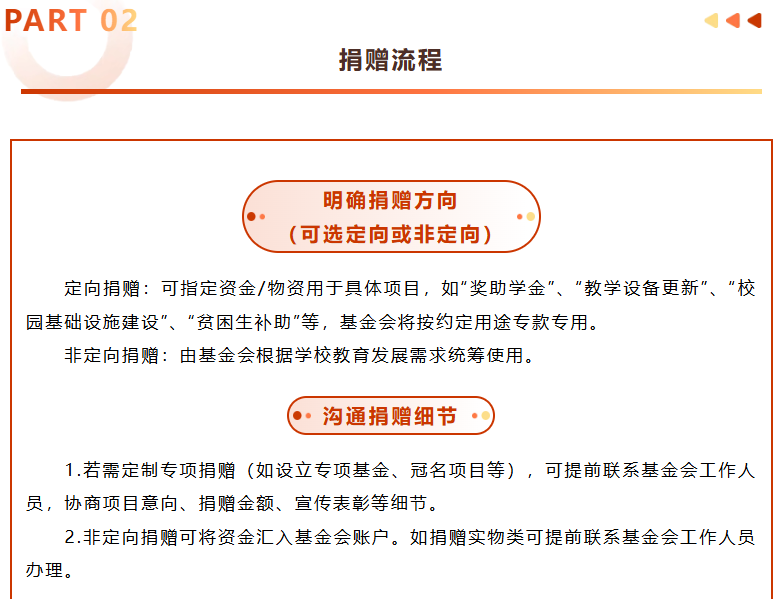 PART 02

捐赠流程

明确捐赠方向
（可选定向或非定向）

定向捐赠：可指定资金/物资用于具体项目，如“奖助学金”、“教学设备更新”、“校园基础设施建设”、“贫困生补助”等，基金会将按约定用途专款专用。

非定向捐赠：由基金会根据学校教育发展需求统筹使用。

沟通捐赠细节

1.若需定制专项捐赠（如设立专项基金、冠名项目等），可提前联系基金会工作人员，协商项目意向、捐赠金额、宣传表彰等细节。

2.非定向捐赠可将资金汇入基金会账户。如捐赠实物类可提前联系基金会工作人员办理。